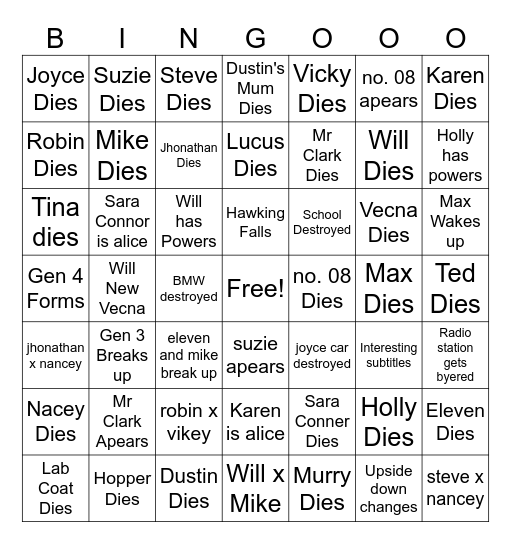 | B | I | N | G | O | O | O |
|---|---|---|---|---|---|---|
| Joyce Dies | Suzie Dies | Steve Dies | Dustin's Mum Dies | Vicky Dies | no. 08 apears | Karen Dies |
| Robin Dies | Mike Dies | Jhonathan Dies | Lucus Dies | Mr Clark Dies | Will Dies | Holly has powers |
| Tina dies | Sara Connor is alice | Will has Powers | Hawking Falls | School Destroyed | Vecna Dies | Max Wakes up |
| Gen 4 Forms | Will New Vecna | BMW destroyed | Free! | no. 08 Dies | Max Dies | Ted Dies |
| jhonathan x nancey | Gen 3 Breaks up | eleven and mike break up | suzie apears | joyce car destroyed | Interesting subtitles | Radio station gets byered |
| Nacey Dies | Mr Clark Apears | robin x vikey | Karen is alice | Sara Conner Dies | Holly Dies | Eleven Dies |
| Lab Coat Dies | Hopper Dies | Dustin Dies | Will x Mike | Murry Dies | Upside down changes | steve x nancey |